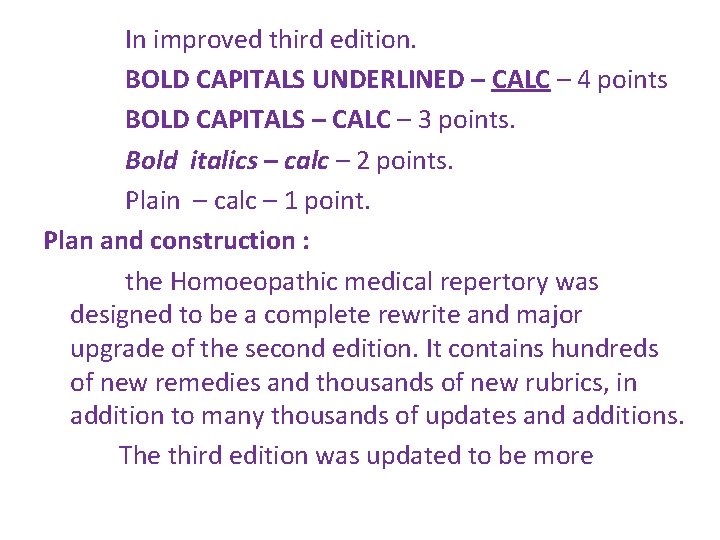 In improved third edition.

BOLD CAPITALS UNDERLINED – CALC – 4 points

BOLD CAPITALS – CALC – 3 points.

Bold italics – calc – 2 points.

Plain – calc – 1 point.

Plan and construction :

the Homoeopathic medical repertory was designed to be a complete rewrite and major upgrade of the second edition. It contains hundreds of new remedies and thousands of new rubrics, in addition to many thousands of updates and additions.

The third edition was updated to be more